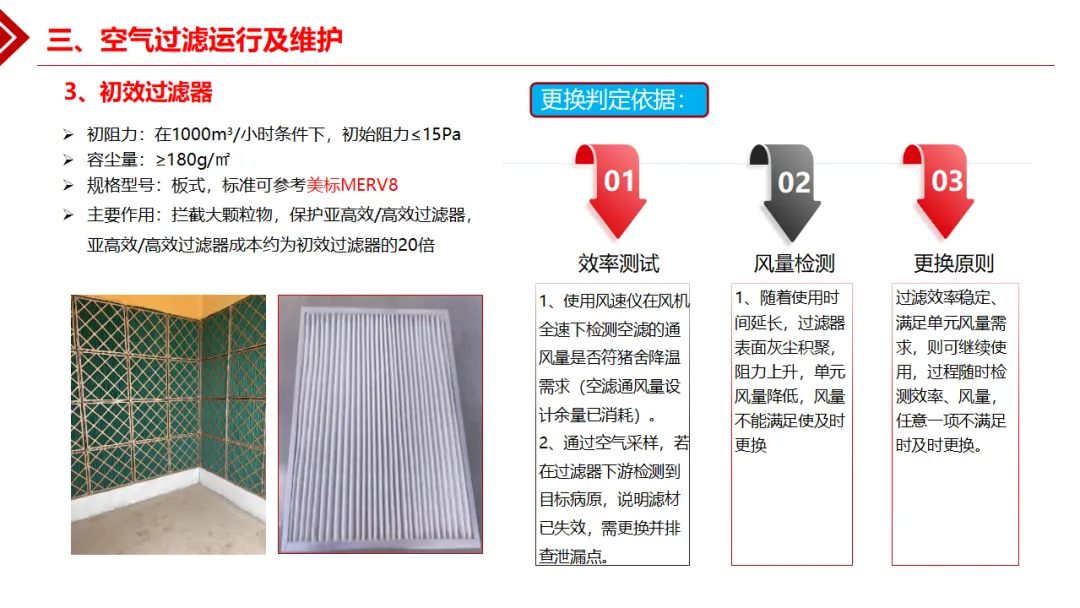 三、空气过滤运行及维护

3、初效过滤器

➢ 初阻力：在1000m³/小时条件下，初始阻力≤15Pa
➢ 容尘量：≥180g/㎡
➢ 规格型号：板式，标准可参考美标MERV8
➢ 主要作用：拦截大颗粒物，保护亚高效/高效过滤器，亚高效/高效过滤器成本约为初效过滤器的20倍

更换判定依据：

01

效率测试

1、使用风速仪在风机全速下检测空滤的通风量是否符猪舍降温需求（空滤通风量设计余量已消耗）。
2、通过空气采样，若在过滤器下游检测到目标病原，说明滤材已失效，需更换并排查泄漏点。

02

风量检测

1、随着使用时间延长，过滤器表面灰尘积聚，阻力上升，单元风量降低，风量不能满足使及时更换

03

更换原则

过滤效率稳定、满足单元风量需求，则可继续使用，过程随时检测效率、风量，任意一项不满足时及时更换。